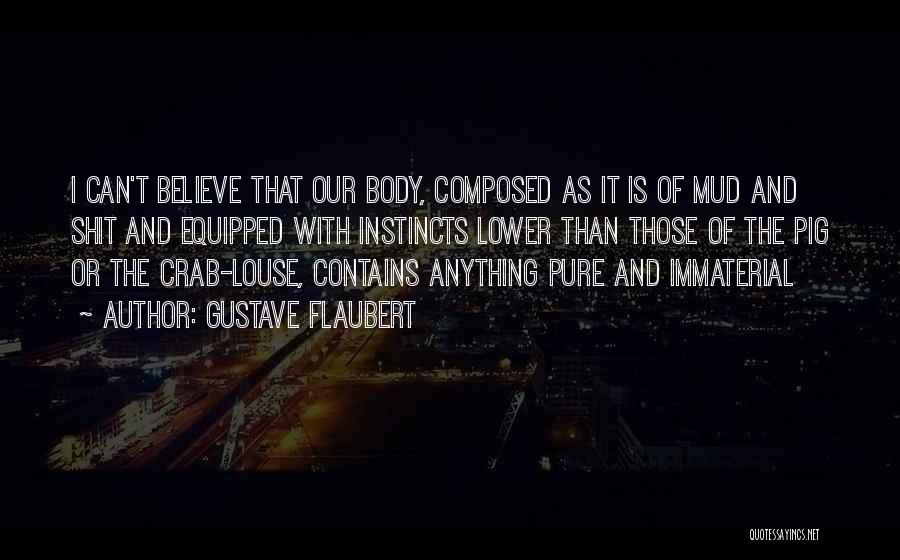 I CAN'T BELIEVE THAT OUR BODY, COMPOSED AS IT IS OF MUD AND SHIT AND EQUIPPED WITH INSTINCTS LOWER THAN THOSE OF THE PIG OR THE CRAB-LOUSE, CONTAINS ANYTHING PURE AND IMMATERIAL

~ AUTHOR: GUSTAVE FLAUBERT

QUOTESSAYINGS.NET